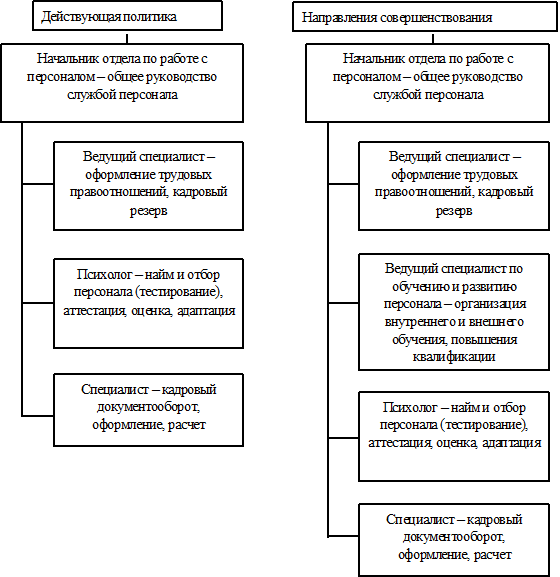 Действующая политика

Начальник отдела по работе с персоналом – общее руководство службой персонала

Ведущий специалист – оформление трудовых правоотношений, кадровый резерв

Психолог – найм и отбор персонала (тестирование), аттестация, оценка, адаптация

Специалист – кадровый документооборот, оформление, расчет

Направления совершенствования

Начальник отдела по работе с персоналом – общее руководство службой персонала

Ведущий специалист – оформление трудовых правоотношений, кадровый резерв

Ведущий специалист по обучению и развитию персонала – организация внутреннего и внешнего обучения, повышения квалификации

Психолог – найм и отбор персонала (тестирование), аттестация, оценка, адаптация

Специалист – кадровый документооборот, оформление, расчет